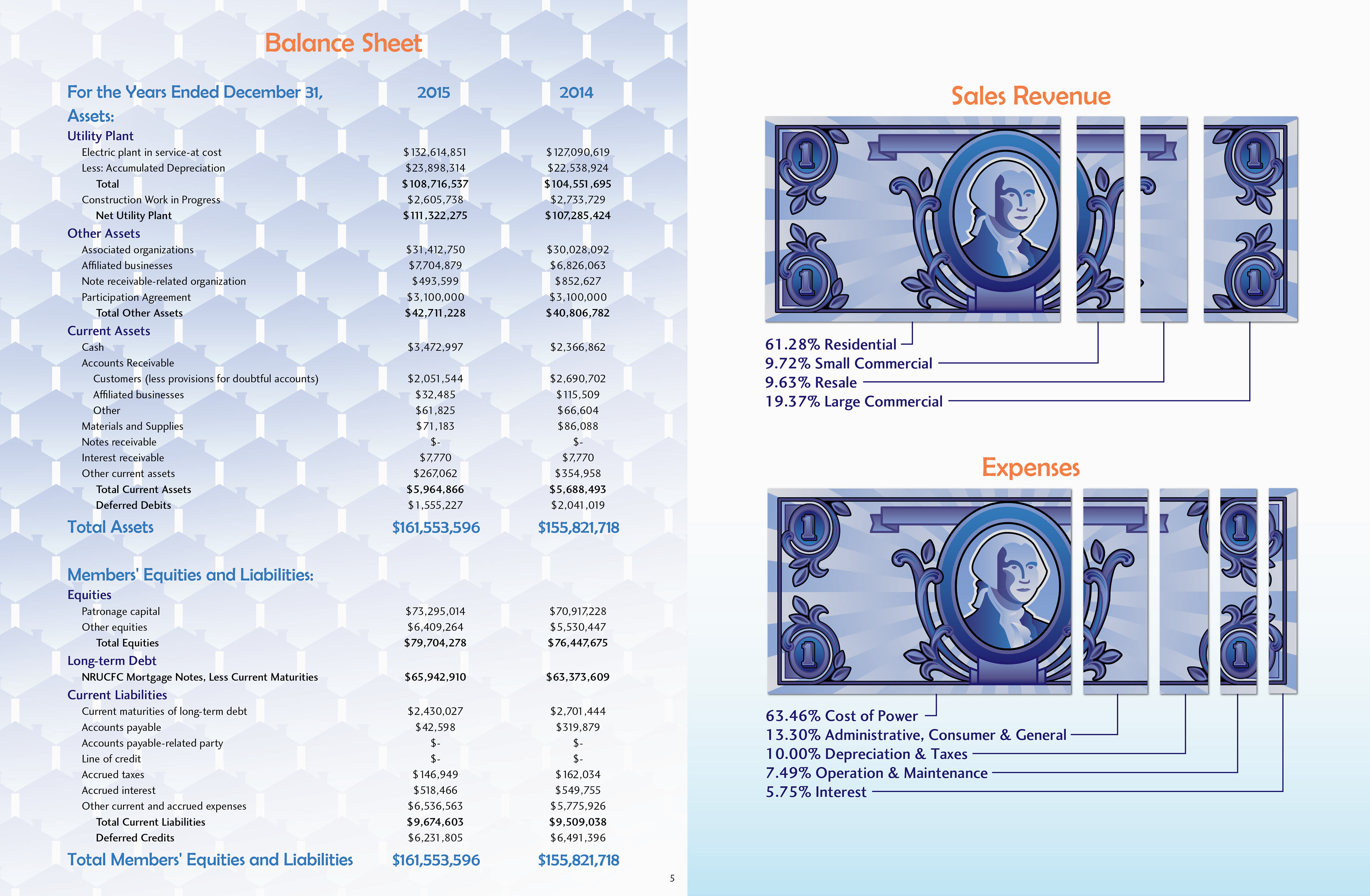 Balance Sheet

| For the Years Ended December 31, | 2015 | 2014 |
|---|---|---|
| Assets: | | |
| Utility Plant | | |
| Electric plant in service-at cost | $132,614,851 | $127,090,619 |
| Less: Accumulated Depreciation | $23,898,314 | $22,538,924 |
| Total | $108,716,537 | $104,551,695 |
| Construction Work in Progress | $2,605,738 | $2,733,729 |
| Net Utility Plant | $111,322,275 | $107,285,424 |
| Other Assets | | |
| Associated organizations | $31,412,750 | $30,028,092 |
| Affiliated businesses | $7,704,879 | $6,826,063 |
| Note receivable-related organization | $493,599 | $852,627 |
| Participation Agreement | $3,100,000 | $3,100,000 |
| Total Other Assets | $42,711,228 | $40,806,782 |
| Current Assets | | |
| Cash | $3,472,997 | $2,366,862 |
| Accounts Receivable | | |
| Customers (less provisions for doubtful accounts) | $2,051,544 | $2,690,702 |
| Affiliated businesses | $32,485 | $115,509 |
| Other | $61,825 | $66,604 |
| Materials and Supplies | $71,183 | $86,088 |
| Notes receivable | $- | $- |
| Interest receivable | $7,770 | $7,770 |
| Other current assets | $267,062 | $354,958 |
| Total Current Assets | $5,964,866 | $5,688,493 |
| Deferred Debits | $1,555,227 | $2,041,019 |
| Total Assets | $161,553,596 | $155,821,718 |
| Members' Equities and Liabilities: | | |
| Equities | | |
| Patronage capital | $73,295,014 | $70,917,228 |
| Other equities | $6,409,264 | $5,530,447 |
| Total Equities | $79,704,278 | $76,447,675 |
| Long-term Debt | | |
| NRUCFC Mortgage Notes, Less Current Maturities | $65,942,910 | $63,373,609 |
| Current Liabilities | | |
| Current maturities of long-term debt | $2,430,027 | $2,701,444 |
| Accounts payable | $42,598 | $319,879 |
| Accounts payable-related party | $- | $- |
| Line of credit | $- | $- |
| Accrued taxes | $146,949 | $162,034 |
| Accrued interest | $518,466 | $549,755 |
| Other current and accrued expenses | $6,536,563 | $5,775,926 |
| Total Current Liabilities | $9,674,603 | $9,509,038 |
| Deferred Credits | $6,231,805 | $6,491,396 |
| Total Members' Equities and Liabilities | $161,553,596 | $155,821,718 |

5

Sales Revenue

61.28% Residential
9.72% Small Commercial
9.63% Resale
19.37% Large Commercial

Expenses

63.46% Cost of Power
13.30% Administrative, Consumer & General
10.00% Depreciation & Taxes
7.49% Operation & Maintenance
5.75% Interest